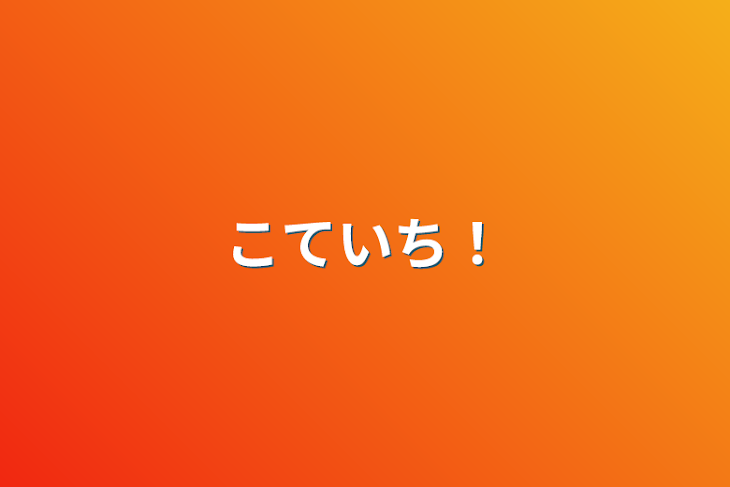 こていち！